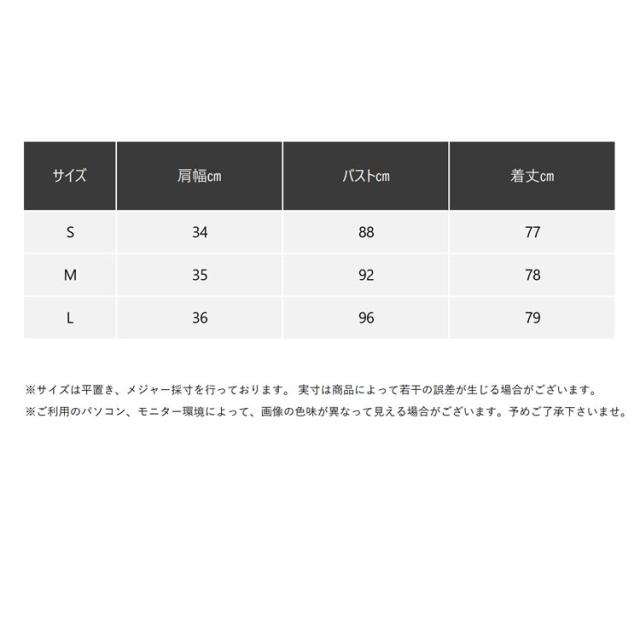 | サイズ | 肩幅cm | バストcm | 着丈cm |
|---|---|---|---|
| S | 34 | 88 | 77 |
| M | 35 | 92 | 78 |
| L | 36 | 96 | 79 |

※サイズは平置き、メジャー採寸を行っております。 実寸は商品によって若干の誤差が生じる場合がございます。
※ご利用のパソコン、モニター環境によって、画像の色味が異なって見える場合がございます。予めご了承下さいませ。